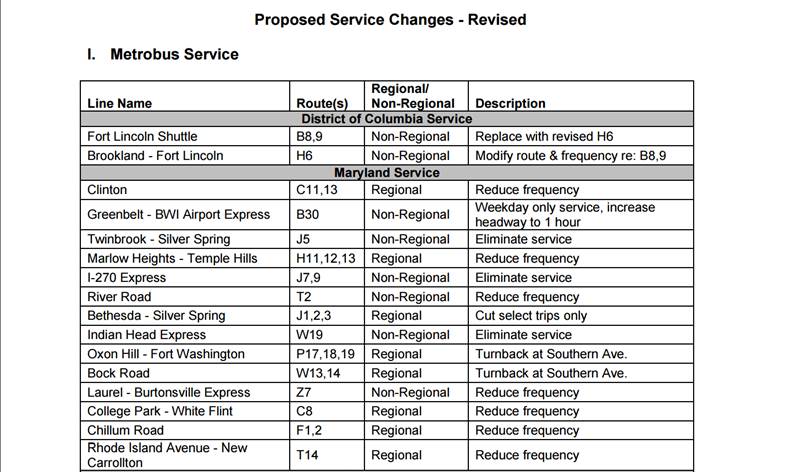 Proposed Service Changes - Revised

I. Metrobus Service

| Line Name | Route(s) | Regional/ Non-Regional | Description |
|---|---|---|---|
| District of Columbia Service | | | |
| Fort Lincoln Shuttle | B8,9 | Non-Regional | Replace with revised H6 |
| Brookland - Fort Lincoln | H6 | Non-Regional | Modify route & frequency re: B8,9 |
| Maryland Service | | | |
| Clinton | C11,13 | Regional | Reduce frequency |
| Greenbelt - BWI Airport Express | B30 | Non-Regional | Weekday only service, increase headway to 1 hour |
| Twinbrook - Silver Spring | J5 | Non-Regional | Eliminate service |
| Marlow Heights - Temple Hills | H11,12,13 | Regional | Reduce frequency |
| I-270 Express | J7,9 | Non-Regional | Eliminate service |
| River Road | T2 | Non-Regional | Reduce frequency |
| Bethesda - Silver Spring | J1,2,3 | Regional | Cut select trips only |
| Indian Head Express | W19 | Non-Regional | Eliminate service |
| Oxon Hill - Fort Washington | P17,18,19 | Regional | Turnback at Southern Ave. |
| Bock Road | W13,14 | Regional | Turnback at Southern Ave. |
| Laurel - Burtonsville Express | Z7 | Non-Regional | Reduce frequency |
| College Park - White Flint | C8 | Regional | Reduce frequency |
| Chillum Road | F1,2 | Regional | Reduce frequency |
| Rhode Island Avenue - New Carrollton | T14 | Regional | Reduce frequency |